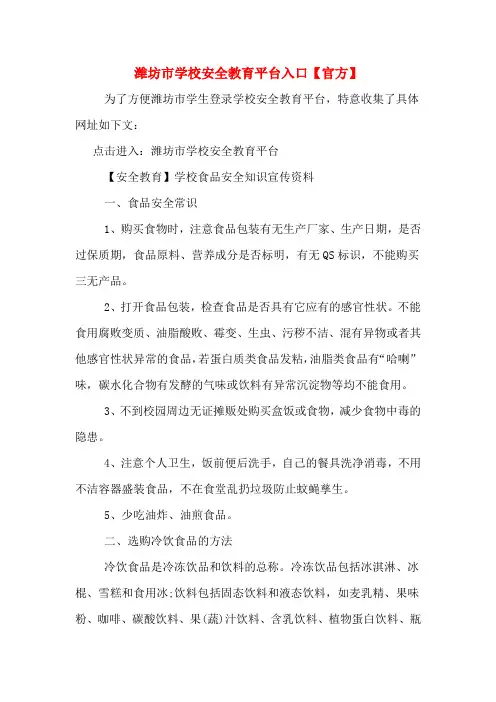 潍坊市学校安全教育平台入口【官方】

为了方便潍坊市学生登录学校安全教育平台，特意收集了具体网址如下文：

点击进入：潍坊市学校安全教育平台

【安全教育】学校食品安全知识宣传资料

一、食品安全常识

1、购买食物时，注意食品包装有无生产厂家、生产日期，是否过保质期，食品原料、营养成分是否标明，有无QS标识，不能购买三无产品。

2、打开食品包装，检查食品是否具有它应有的感官性状。不能食用腐败变质、油脂酸败、霉变、生虫、污秽不洁、混有异物或者其他感官性状异常的食品，若蛋白质类食品发粘，油脂类食品有“哈喇”味，碳水化合物有发酵的气味或饮料有异常沉淀物等均不能食用。

3、不到校园周边无证摊贩处购买盒饭或食物，减少食物中毒的隐患。

4、注意个人卫生，饭前便后洗手，自己的餐具洗净消毒，不用不洁容器盛装食品，不在食堂乱扔垃圾防止蚊蝇孳生。

5、少吃油炸、油煎食品。

二、选购冷饮食品的方法

冷饮食品是冷冻饮品和饮料的总称。冷冻饮品包括冰淇淋、冰棍、雪糕和食用冰;饮料包括固态饮料和液态饮料，如麦乳精、果味粉、咖啡、碳酸饮料、果(蔬)汁饮料、含乳饮料、植物蛋白饮料、瓶